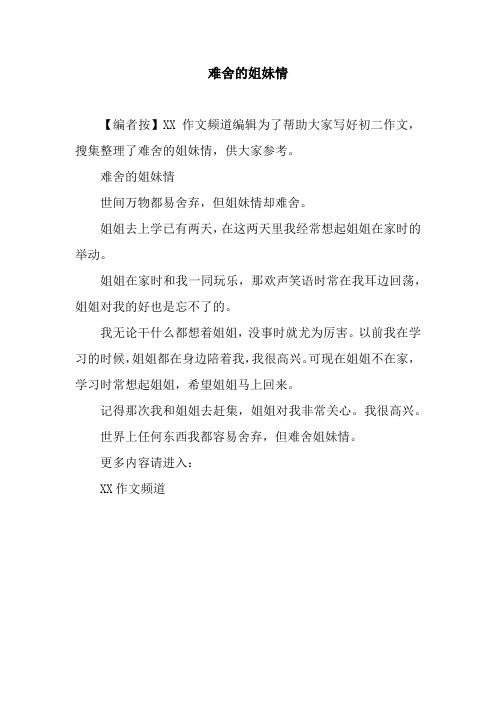 难舍的姐妹情

【编者按】XX 作文频道编辑为了帮助大家写好初二作文，搜集整理了难舍的姐妹情，供大家参考。

难舍的姐妹情

世间万物都易舍弃，但姐妹情却难舍。

姐姐去上学已有两天，在这两天里我经常想起姐姐在家时的举动。

姐姐在家时和我一同玩乐，那欢声笑语时常在我耳边回荡，姐姐对我的好也是忘不了的。

我无论干什么都想着姐姐，没事时就尤为厉害。以前我在学习的时候，姐姐都在身边陪着我，我很高兴。可现在姐姐不在家，学习时常想起姐姐，希望姐姐马上回来。

记得那次我和姐姐去赶集，姐姐对我非常关心。我很高兴。

世界上任何东西我都容易舍弃，但难舍姐妹情。

更多内容请进入：

XX 作文频道